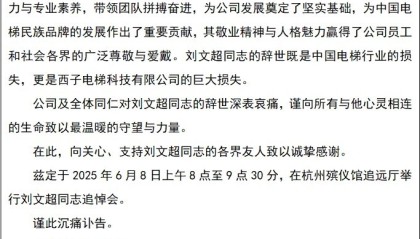 力与专业素养，带领团队拼搏奋进，为公司发展奠定了坚实基础，为中国电梯民族品牌的发展作出了重要贡献，其敬业精神与人格魅力赢得了公司员工和社会各界的广泛尊敬与爱戴。刘文超同志的辞世既是中国电梯行业的损失，更是西子电梯科技有限公司的巨大损失。

公司及全体同仁对刘文超同志的辞世深表哀痛，谨向所有与他心灵相连的生命致以最温暖的守望与力量。

在此，向关心、支持刘文超同志的各界友人致以诚挚感谢。

兹定于 2025 年 6 月 8 日上午 8 点至 9 点 30 分，在杭州殡仪馆追远厅举行刘文超同志追悼会。

谨此沉痛讣告。